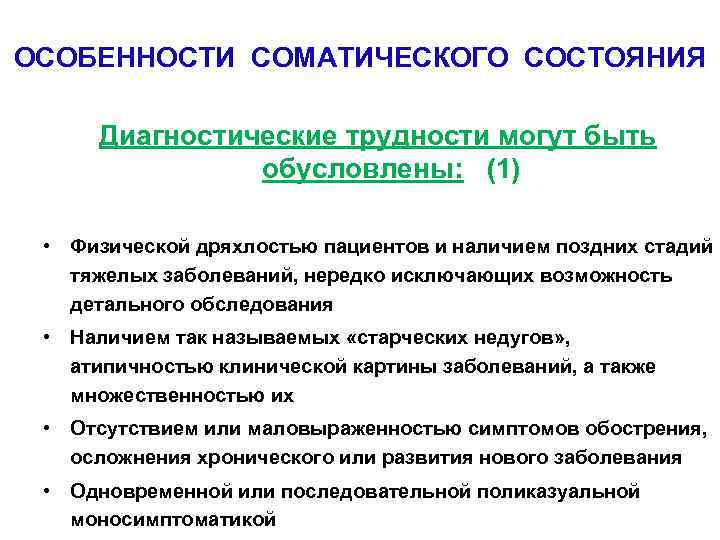 ОСОБЕННОСТИ СОМАТИЧЕСКОГО СОСТОЯНИЯ

Диагностические трудности могут быть обусловлены: (1)

• Физической дряхлостью пациентов и наличием поздних стадий тяжелых заболеваний, нередко исключающих возможность детального обследования
• Наличием так называемых «старческих недугов», атипичностью клинической картины заболеваний, а также множественностью их
• Отсутствием или маловыраженностью симптомов обострения, осложнения хронического или развития нового заболевания
• Одновременной или последовательной поликазуальной моносимптоматикой